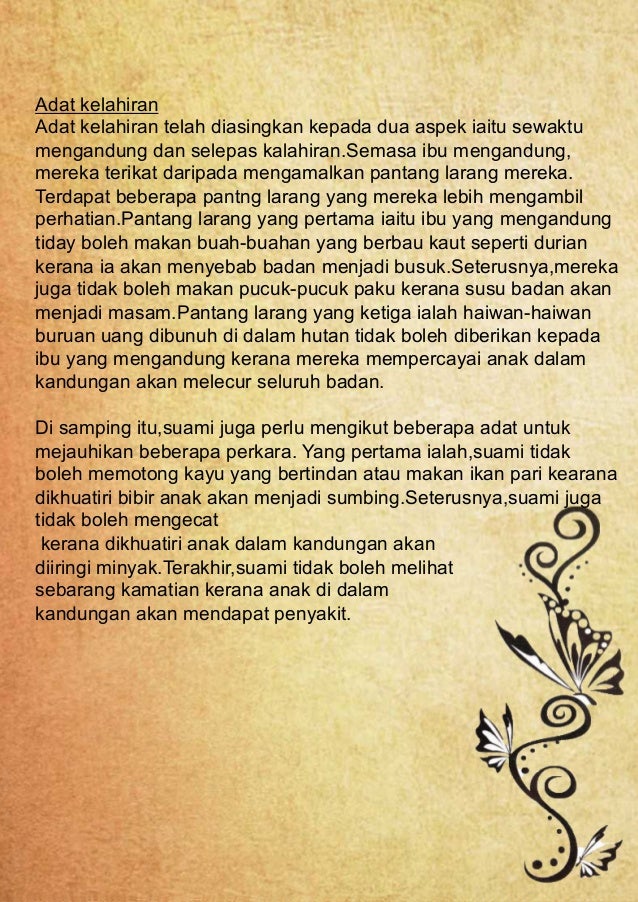 Adat kelahiran
Adat kelahiran telah diasingkan kepada dua aspek iaitu sewaktu mengandung dan selepas kalahiran.Semasa ibu mengandung, mereka terikat daripada mengamalkan pantang larang mereka. Terdapat beberapa pantng larang yang mereka lebih mengambil perhatian.Pantang larang yang pertama iaitu ibu yang mengandung tiday boleh makan buah-buahan yang berbau kaut seperti durian kerana ia akan menyebab badan menjadi busuk.Seterusnya,mereka juga tidak boleh makan pucuk-pucuk paku kerana susu badan akan menjadi masam.Pantang larang yang ketiga ialah haiwan-haiwan buruan uang dibunuh di dalam hutan tidak boleh diberikan kepada ibu yang mengandung kerana mereka mempercayai anak dalam kandungan akan melecur seluruh badan.

Di samping itu,suami juga perlu mengikut beberapa adat untuk mejauhikan beberapa perkara. Yang pertama ialah,suami tidak boleh memotong kayu yang bertindan atau makan ikan pari kearana dikhuatiri bibir anak akan menjadi sumbing.Seterusnya,suami juga tidak boleh mengecat
kerana dikhuatiri anak dalam kandungan akan diiringi minyak.Terakhir,suami tidak boleh melihat sebarang kamatian kerana anak di dalam kandungan akan mendapat penyakit.